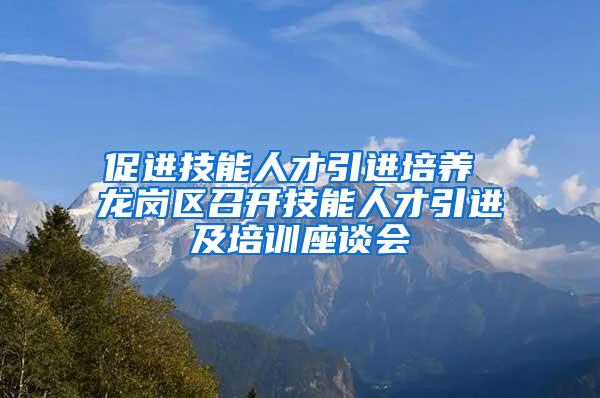 促进技能人才引进培养 龙岗区召开技能人才引进及培训座谈会